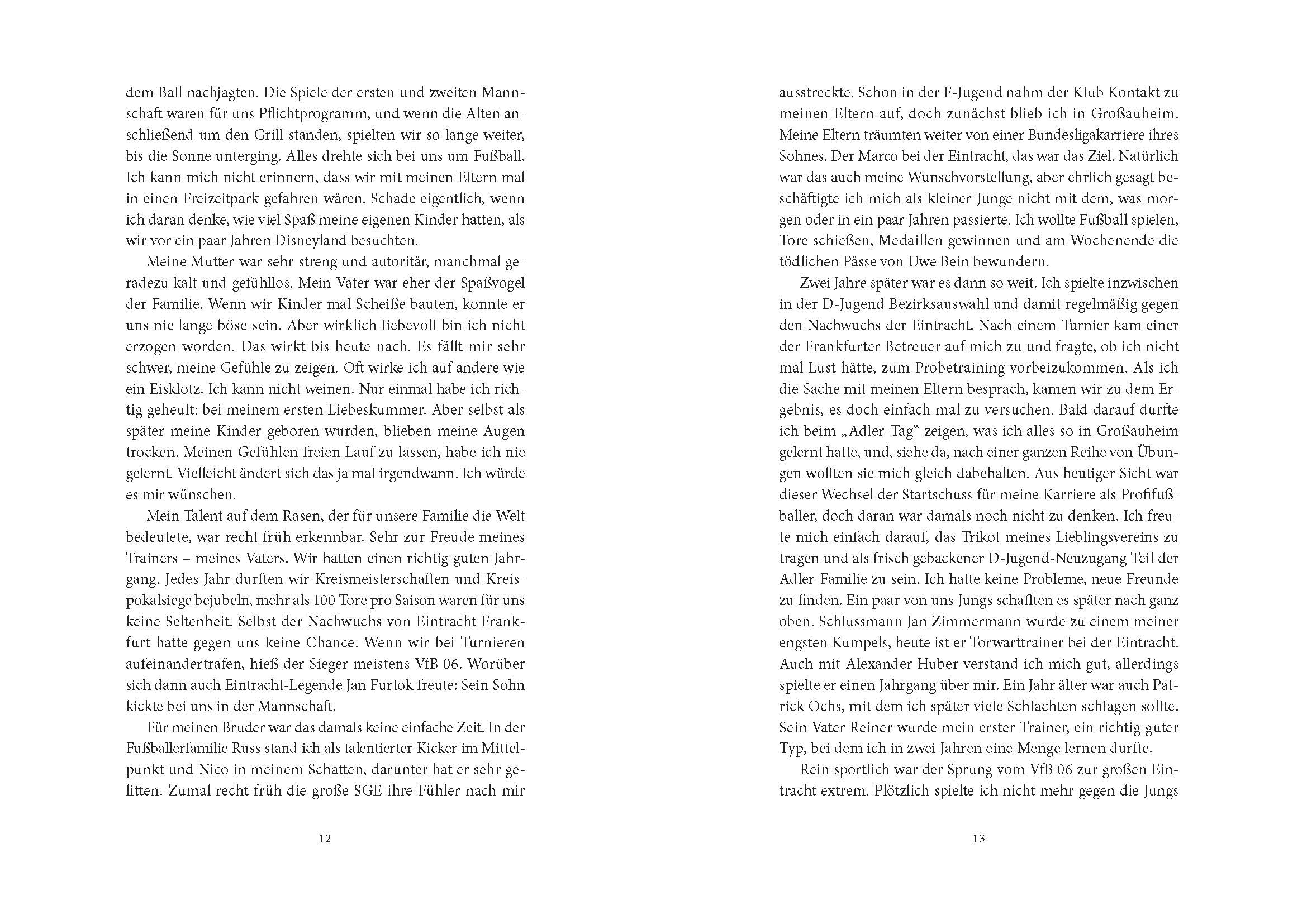 dem Ball nachjagten. Die Spiele der ersten und zweiten Mannschaft waren für uns Pflichtprogramm, und wenn die Alten anschließend um den Grill standen, spielten wir so lange weiter, bis die Sonne unterging. Alles drehte sich bei uns um Fußball. Ich kann mich nicht erinnern, dass wir mit meinen Eltern mal in einen Freizeitpark gefahren wären. Schade eigentlich, wenn ich daran denke, wie viel Spaß meine eigenen Kinder hatten, als wir vor ein paar Jahren Disneyland besuchten.

Meine Mutter war sehr streng und autoritär, manchmal geradezu kalt und gefühllos. Mein Vater war eher der Spaßvogel der Familie. Wenn wir Kinder mal Scheiße bauten, konnte er uns nie lange böse sein. Aber wirklich liebevoll bin ich nicht erzogen worden. Das wirkt bis heute nach. Es fällt mir sehr schwer, meine Gefühle zu zeigen. Oft wirke ich auf andere wie ein Eisklotz. Ich kann nicht weinen. Nur einmal habe ich richtig geheult: bei meinem ersten Liebeskummer. Aber selbst als später meine Kinder geboren wurden, blieben meine Augen trocken. Meinen Gefühlen freien Lauf zu lassen, habe ich nie gelernt. Vielleicht ändert sich das ja mal irgendwann. Ich würde es mir wünschen.

Mein Talent auf dem Rasen, der für unsere Familie die Welt bedeutete, war recht früh erkennbar. Sehr zur Freude meines Trainers – meines Vaters. Wir hatten einen richtig guten Jahrgang. Jedes Jahr durften wir Kreismeisterschaften und Kreispokalsiege bejubeln, mehr als 100 Tore pro Saison waren für uns keine Seltenheit. Selbst der Nachwuchs von Eintracht Frankfurt hatte gegen uns keine Chance. Wenn wir bei Turnieren aufeinandertrafen, hieß der Sieger meistens VfB 06. Worüber sich dann auch Eintracht-Legende Jan Furtok freute: Sein Sohn kickte bei uns in der Mannschaft.

Für meinen Bruder war das damals keine einfache Zeit. In der Fußballerfamilie Russ stand ich als talentierter Kicker im Mittelpunkt und Nico in meinem Schatten, darunter hat er sehr gelitten. Zumal recht früh die große SGE ihre Fühler nach mir

12

ausstreckte. Schon in der F-Jugend nahm der Klub Kontakt zu meinen Eltern auf, doch zunächst blieb ich in Großauheim. Meine Eltern träumten weiter von einer Bundesligakarriere ihres Sohnes. Der Marco bei der Eintracht, das war das Ziel. Natürlich war das auch meine Wunschvorstellung, aber ehrlich gesagt beschäftigte ich mich als kleiner Junge nicht mit dem, was morgen oder in ein paar Jahren passierte. Ich wollte Fußball spielen, Tore schießen, Medaillen gewinnen und am Wochenende die tödlichen Pässe von Uwe Bein bewundern.

Zwei Jahre später war es dann so weit. Ich spielte inzwischen in der D-Jugend Bezirksauswahl und damit regelmäßig gegen den Nachwuchs der Eintracht. Nach einem Turnier kam einer der Frankfurter Betreuer auf mich zu und fragte, ob ich nicht mal Lust hätte, zum Probetraining vorbeizukommen. Als ich die Sache mit meinen Eltern besprach, kamen wir zu dem Ergebnis, es doch einfach mal zu versuchen. Bald darauf durfte ich beim „Adler-Tag“ zeigen, was ich alles so in Großauheim gelernt hatte, und, siehe da, nach einer ganzen Reihe von Übungen wollten sie mich gleich dabehalten. Aus heutiger Sicht war dieser Wechsel der Startschuss für meine Karriere als Profifußballer, doch daran war damals noch nicht zu denken. Ich freute mich einfach darauf, das Trikot meines Lieblingsvereins zu tragen und als frisch gebackener D-Jugend-Neuzugang Teil der Adler-Familie zu sein. Ich hatte keine Probleme, neue Freunde zu finden. Ein paar von uns Jungs schafften es später nach ganz oben. Schlussmann Jan Zimmermann wurde zu einem meiner engsten Kumpels, heute ist er Torwarttrainer bei der Eintracht. Auch mit Alexander Huber verstand ich mich gut, allerdings spielte er einen Jahrgang über mir. Ein Jahr älter war auch Patrick Ochs, mit dem ich später viele Schlachten schlagen sollte. Sein Vater Reiner wurde mein erster Trainer, ein richtig guter Typ, bei dem ich in zwei Jahren eine Menge lernen durfte.

Rein sportlich war der Sprung vom VfB 06 zur großen Eintracht extrem. Plötzlich spielte ich nicht mehr gegen die Jungs

13